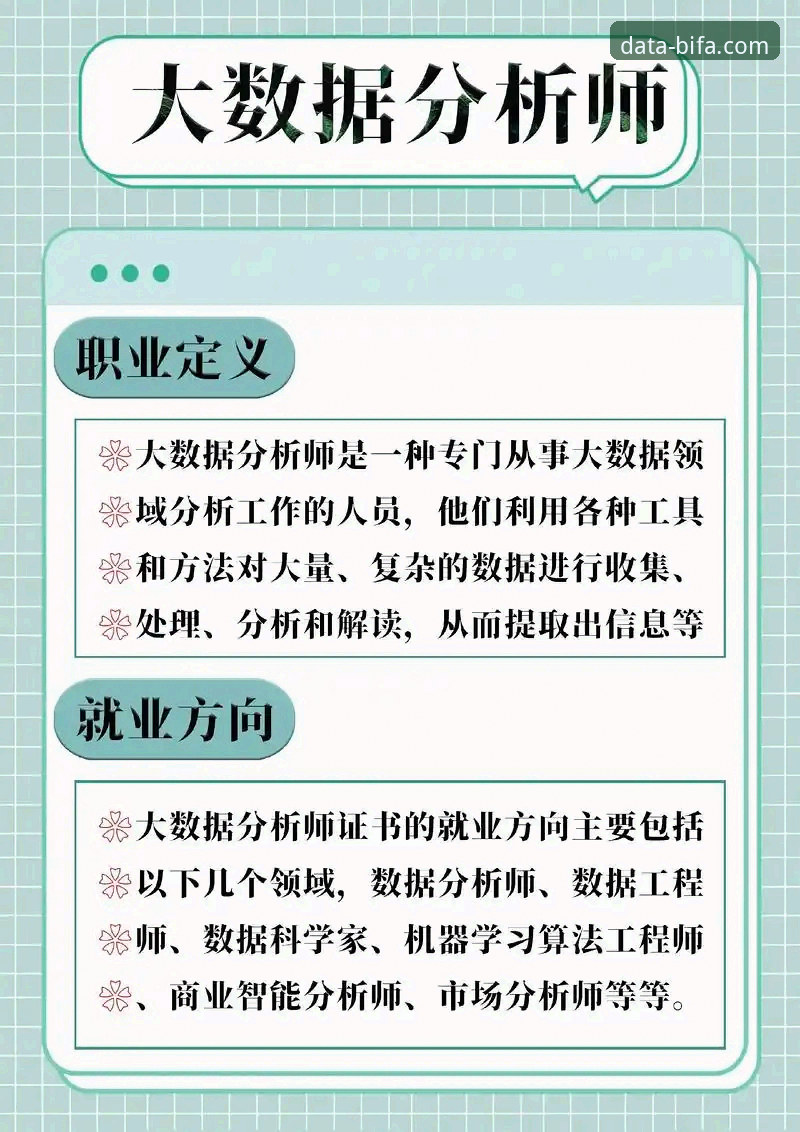 data-bifa.com

大数据分析师

职业定义

大数据分析师是一种专门从事大数据领域分析工作的人员，他们利用各种工具和方法对大量、复杂的数据进行收集、处理、分析和解读，从而提取出信息等

就业方向

大数据分析师证书的就业方向主要包括以下几个领域，数据分析师、数据工程师、数据科学家、机器学习算法工程师、商业智能分析师、市场分析师等等。